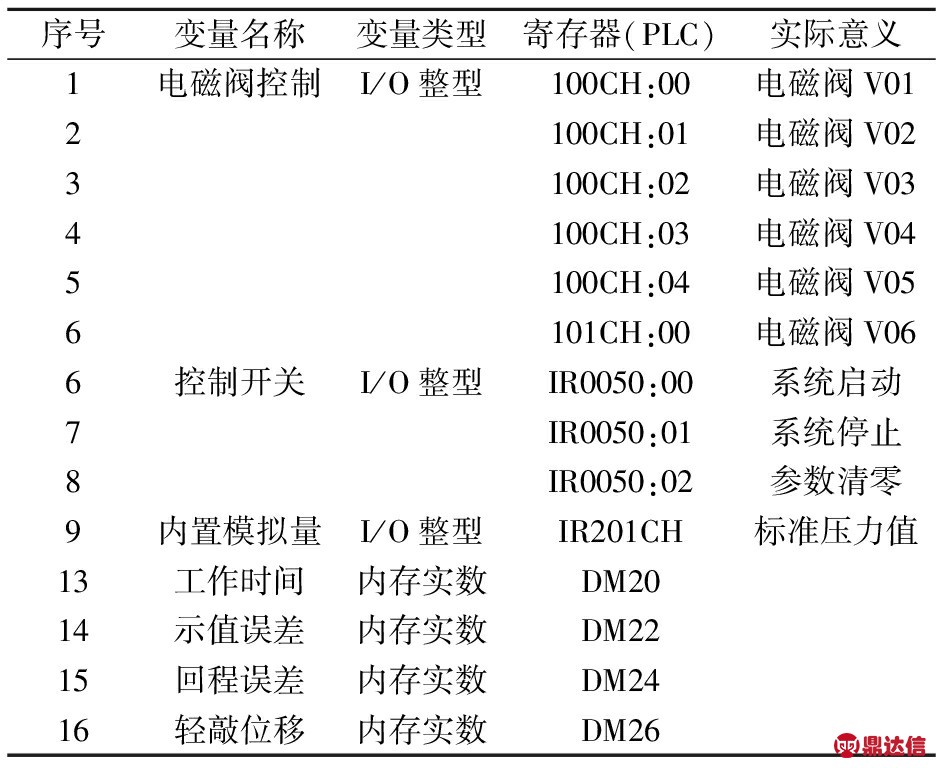 | 序号 | 变量名称 | 变量类型 | 寄存器(PLC) | 实际意义 |
|---|---|---|---|---|
| 1 | 电磁阀控制 | I/O 整型 | 100CH:00 | 电磁阀 V01 |
| 2 | | | 100CH:01 | 电磁阀 V02 |
| 3 | | | 100CH:02 | 电磁阀 V03 |
| 4 | | | 100CH:03 | 电磁阀 V04 |
| 5 | | | 100CH:04 | 电磁阀 V05 |
| 6 | | | 101CH:00 | 电磁阀 V06 |
| 6 | 控制开关 | I/O 整型 | IR0050:00 | 系统启动 |
| 7 | | | IR0050:01 | 系统停止 |
| 8 | | | IR0050:02 | 参数清零 |
| 9 | 内置模拟量 | I/O 整型 | IR201CH | 标准压力值 |
| 13 | 工作时间 | 内存实数 | DM20 | |
| 14 | 示值误差 | 内存实数 | DM22 | |
| 15 | 回程误差 | 内存实数 | DM24 | |
| 16 | 轻敲位移 | 内存实数 | DM26 | |

鼎达信